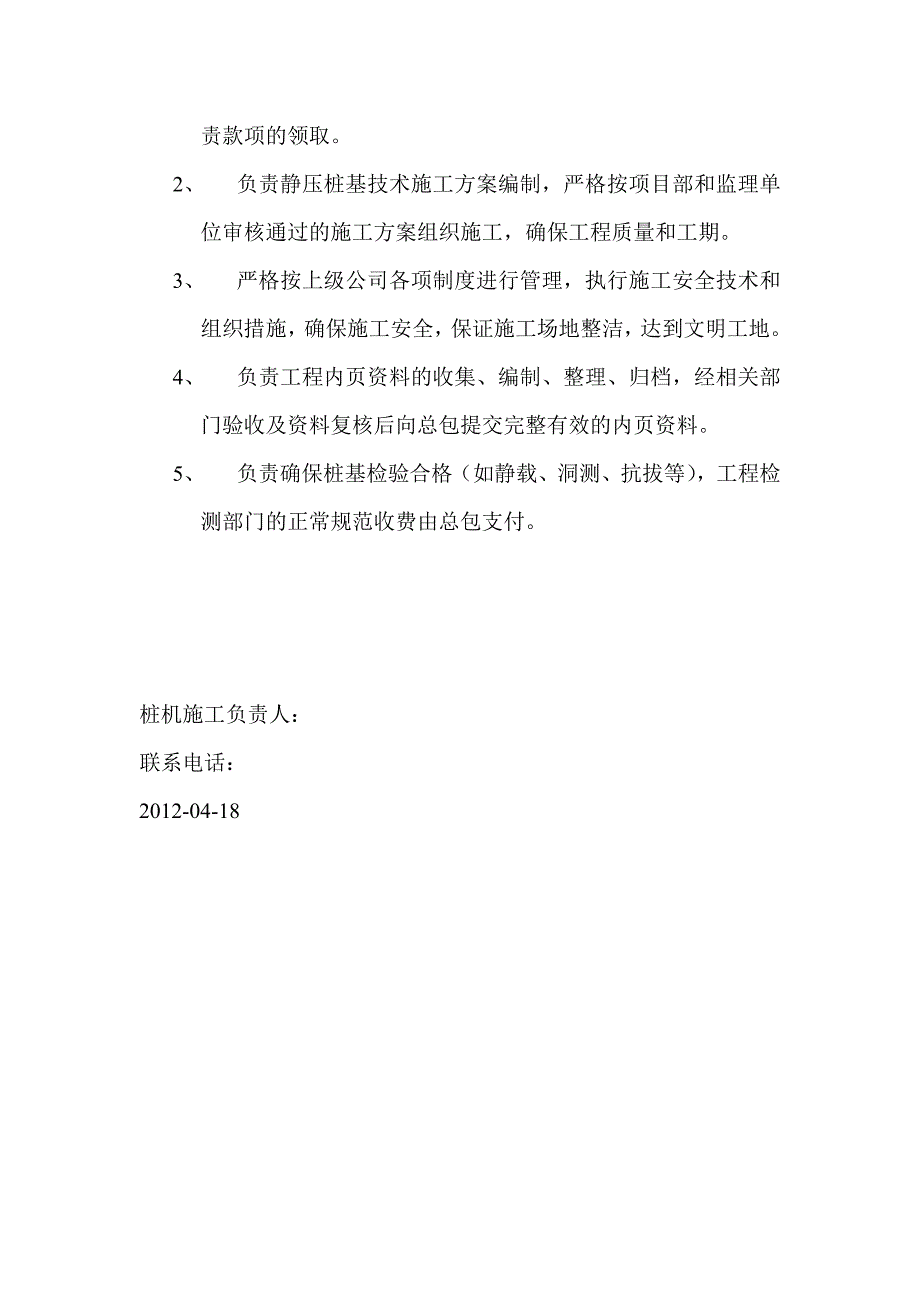 责款项的领取。

2、 负责静压桩基技术施工方案编制，严格按项目部和监理单位审核通过的施工方案组织施工，确保工程质量和工期。

3、 严格按上级公司各项制度进行管理，执行施工安全技术和组织措施，确保施工安全，保证施工场地整洁，达到文明工地。

4、 负责工程内页资料的收集、编制、整理、归档，经相关部门验收及资料复核后向总包提交完整有效的内页资料。

5、 负责确保桩基检验合格（如静载、洞测、抗拔等），工程检测部门的正常规范收费由总包支付。

桩机施工负责人：

联系电话：

2012-04-18